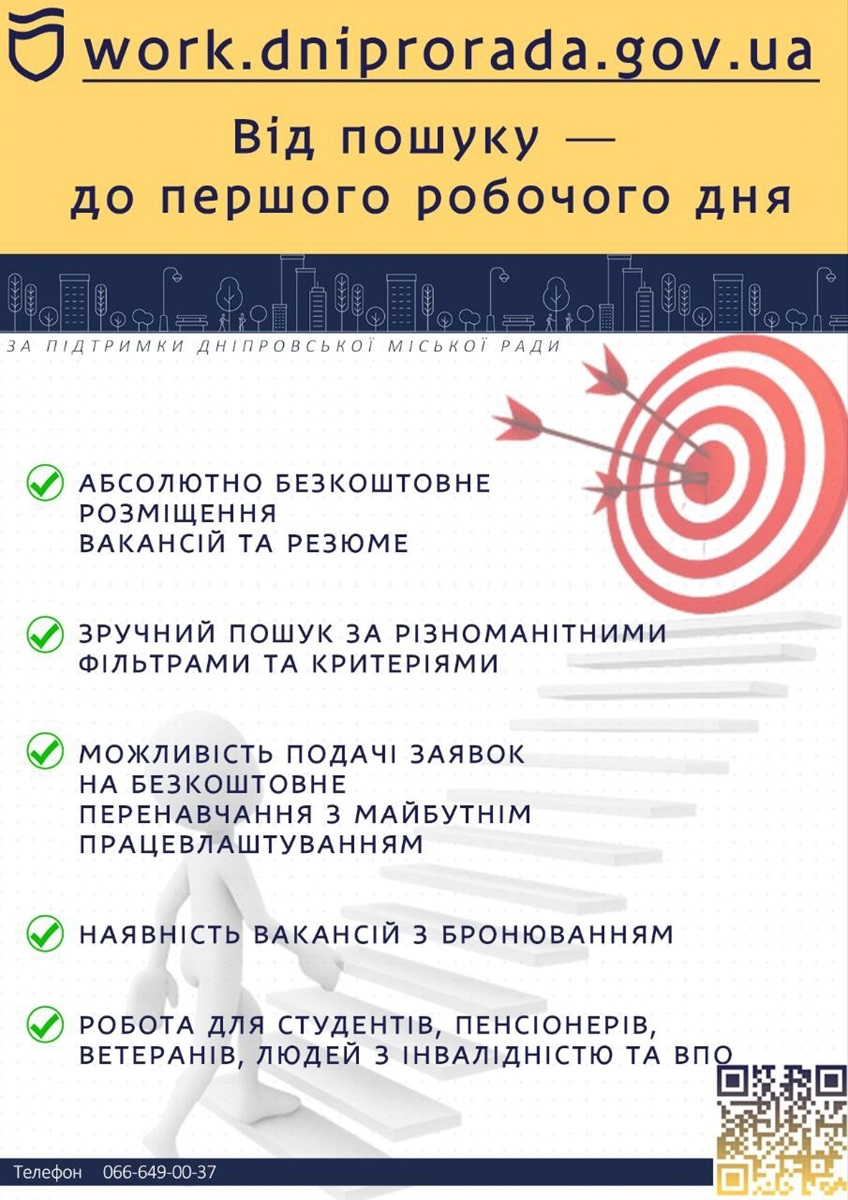 work.dniprorada.gov.ua

Від пошуку —
до першого робочого дня

ЗА ПІДТРИМКИ ДНІПРОВСЬКОЇ МІСЬКОЇ РАДИ

АБСОЛЮТНО БЕЗКОШТОВНЕ РОЗМІЩЕННЯ ВАКАНСІЙ ТА РЕЗЮМЕ

ЗРУЧНИЙ ПОШУК ЗА РІЗНОМАНІТНИМИ ФІЛЬТРАМИ ТА КРИТЕРІЯМИ

МОЖЛИВІСТЬ ПОДАЧІ ЗАЯВОК НА БЕЗКОШТОВНЕ ПЕРЕНАВЧАННЯ З МАЙБУТНІМ ПРАЦЕВЛАШТУВАННЯМ

НАЯВНІСТЬ ВАКАНСІЙ З БРОНЮВАННЯМ

РОБОТА ДЛЯ СТУДЕНТІВ, ПЕНСІОНЕРІВ, ВЕТЕРАНІВ, ЛЮДЕЙ З ІНВАЛІДНІСТЮ ТА ВПО

Телефон 066-649-00-37